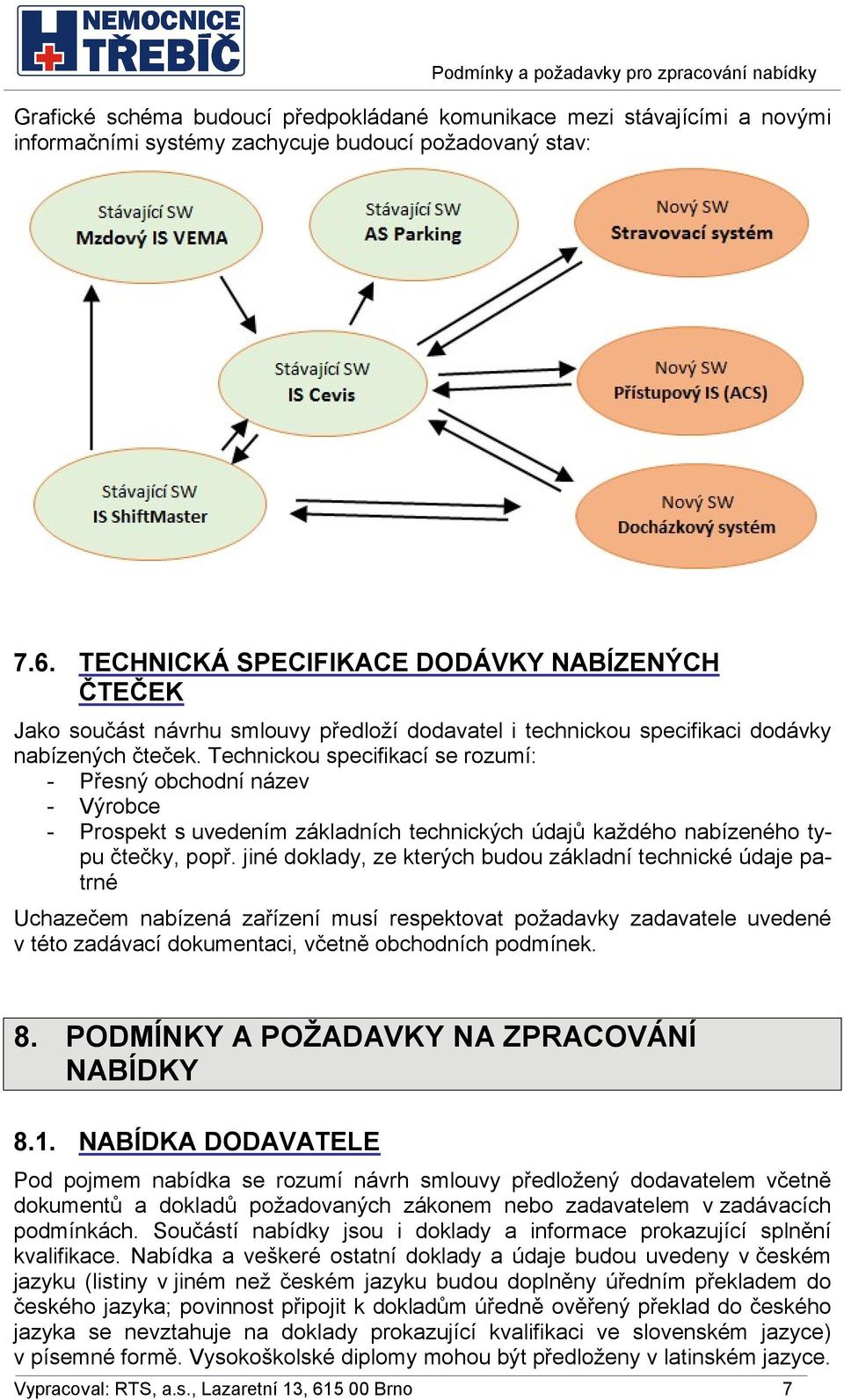 NEMOCNICE TŘEBÍČ

Podmínky a požadavky pro zpracování nabídky

Grafické schéma budoucí předpokládané komunikace mezi stávajícími a novými informačními systémy zachycuje budoucí požadovaný stav:

Stávající SW
Mzdový IS VEMA

Stávající SW
AS Parking

Nový SW
Stravovací systém

Stávající SW
IS Cevis

Nový SW
Přístupový IS (ACS)

Stávající SW
IS ShiftMaster

Nový SW
Docházkový systém

7.6. TECHNICKÁ SPECIFIKACE DODÁVKY NABÍZENÝCH ČTEČEK

Jako součást návrhu smlouvy předloží dodavatel i technickou specifikaci dodávky nabízených čteček. Technickou specifikací se rozumí:
- Přesný obchodní název
- Výrobce
- Prospekt s uvedením základních technických údajů každého nabízeného typu čtečky, popř. jiné doklady, ze kterých budou základní technické údaje patrné

Uchazečem nabízená zařízení musí respektovat požadavky zadavatele uvedené v této zadávací dokumentaci, včetně obchodních podmínek.

8. PODMÍNKY A POŽADAVKY NA ZPRACOVÁNÍ NABÍDKY

8.1. NABÍDKA DODAVATELE

Pod pojmem nabídka se rozumí návrh smlouvy předložený dodavatelem včetně dokumentů a dokladů požadovaných zákonem nebo zadavatelem v zadávacích podmínkách. Součástí nabídky jsou i doklady a informace prokazující splnění kvalifikace. Nabídka a veškeré ostatní doklady a údaje budou uvedeny v českém jazyku (listiny v jiném než českém jazyku budou doplněny úředním překladem do českého jazyka; povinnost připojit k dokladům úředně ověřený překlad do českého jazyka se nevztahuje na doklady prokazující kvalifikaci ve slovenském jazyce) v písemné formě. Vysokoškolské diplomy mohou být předloženy v latinském jazyce.

Vypracoval: RTS, a.s., Lazaretní 13, 615 00 Brno 7